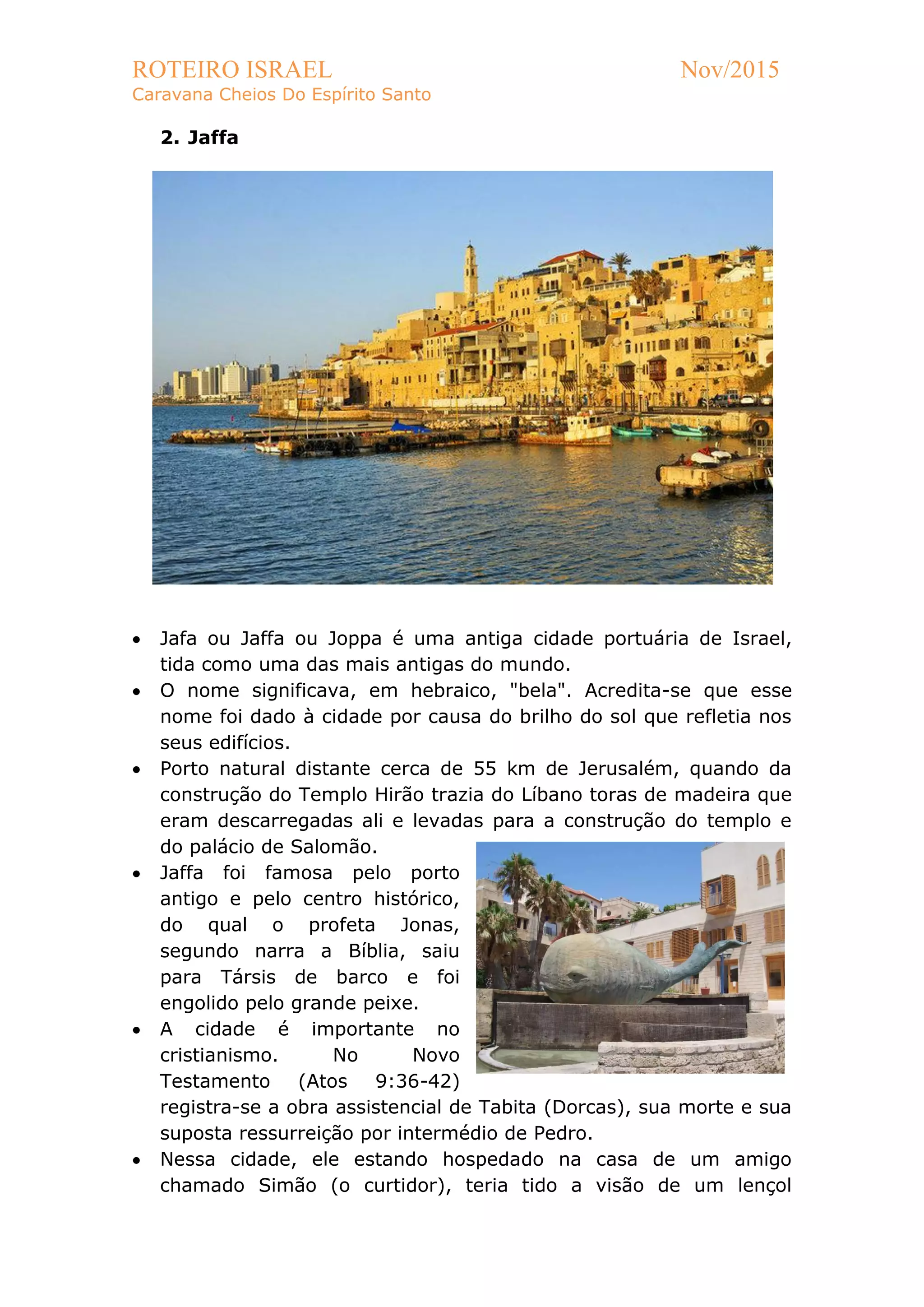 ROTEIRO ISRAEL Nov/2015
Caravana Cheios Do Espírito Santo

2. Jaffa

• Jafa ou Jaffa ou Joppa é uma antiga cidade portuária de Israel, tida como uma das mais antigas do mundo.
• O nome significava, em hebraico, "bela". Acredita-se que esse nome foi dado à cidade por causa do brilho do sol que refletia nos seus edifícios.
• Porto natural distante cerca de 55 km de Jerusalém, quando da construção do Templo Hirão trazia do Líbano toras de madeira que eram descarregadas ali e levadas para a construção do templo e do palácio de Salomão.
• Jaffa foi famosa pelo porto antigo e pelo centro histórico, do qual o profeta Jonas, segundo narra a Bíblia, saiu para Társis de barco e foi engolido pelo grande peixe.
• A cidade é importante no cristianismo. No Novo Testamento (Atos 9:36-42) registra-se a obra assistencial de Tabita (Dorcas), sua morte e sua suposta ressurreição por intermédio de Pedro.
• Nessa cidade, ele estando hospedado na casa de um amigo chamado Simão (o curtidor), teria tido a visão de um lençol